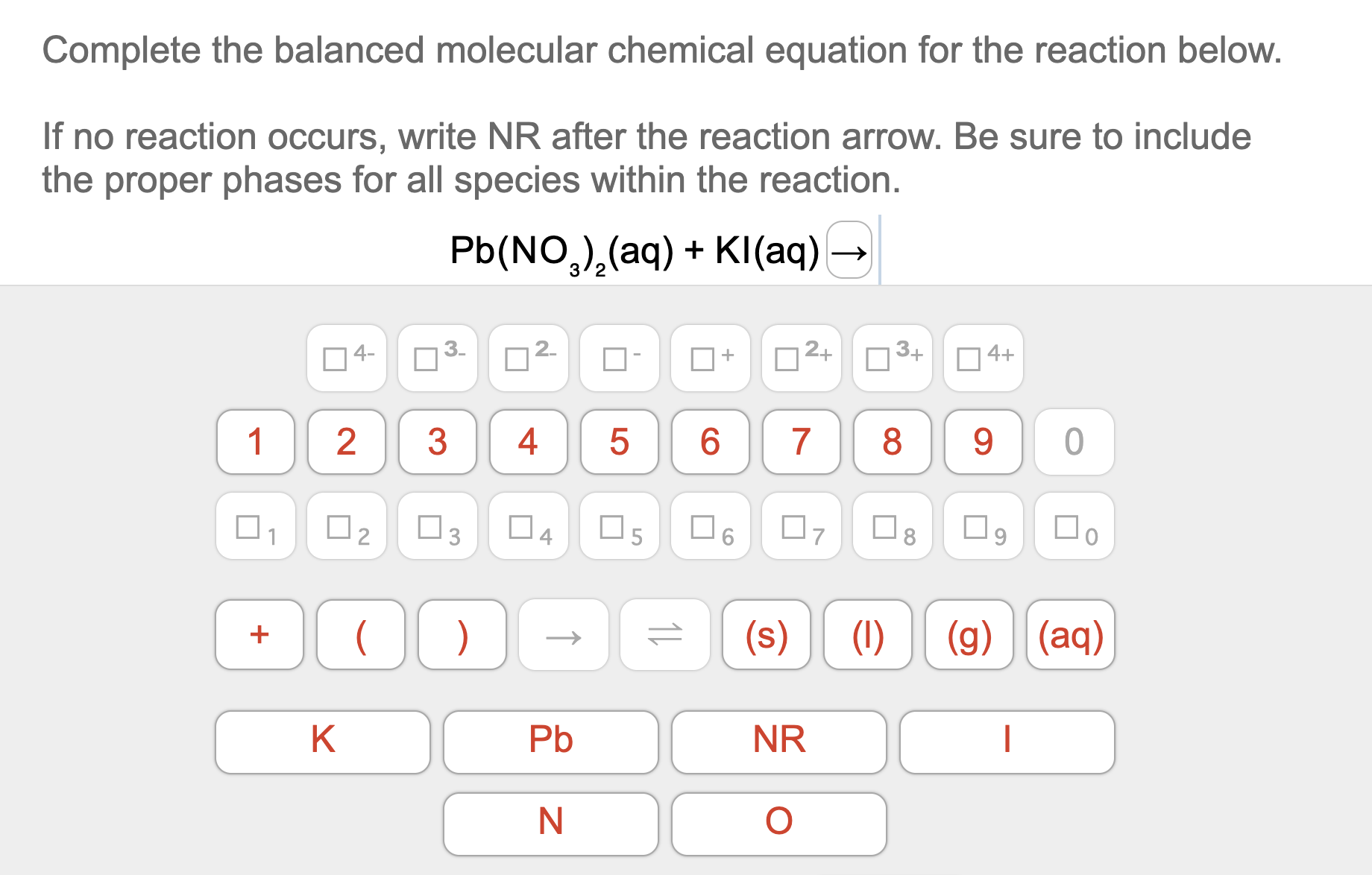 Complete the balanced molecular chemical equation for the reaction below.

If no reaction occurs, write NR after the reaction arrow. Be sure to include the proper phases for all species within the reaction.

$Pb(NO_3)_2(aq) + KI(aq) \rightarrow$

$\square^{4-}$ $\square^{3-}$ $\square^{2-}$ $\square^{-}$ $\square^{+}$ $\square^{2+}$ $\square^{3+}$ $\square^{4+}$

1 2 3 4 5 6 7 8 9 0

$\square_1$ $\square_2$ $\square_3$ $\square_4$ $\square_5$ $\square_6$ $\square_7$ $\square_8$ $\square_9$ $\square_0$

+ ( ) $\rightarrow$ $\rightleftharpoons$ (s) (l) (g) (aq)

K Pb NR I

N O